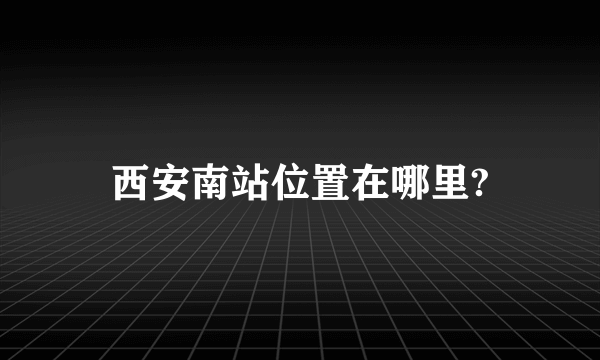 西安南站位置在哪里?